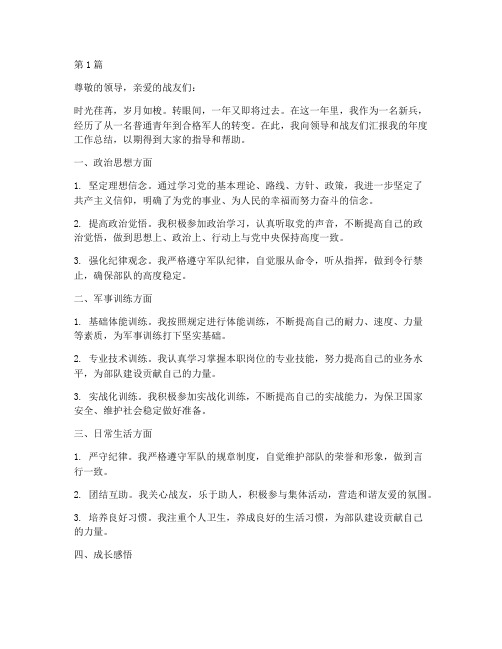 第1篇

尊敬的领导，亲爱的战友们：

时光荏苒，岁月如梭。转眼间，一年又即将过去。在这一年里，我作为一名新兵，经历了从一名普通青年到合格军人的转变。在此，我向领导和战友们汇报我的年度工作总结，以期得到大家的指导和帮助。

一、政治思想方面

1. 坚定理想信念。通过学习党的基本理论、路线、方针、政策，我进一步坚定了共产主义信仰，明确了为党的事业、为人民的幸福而努力奋斗的信念。

2. 提高政治觉悟。我积极参加政治学习，认真听取党的声音，不断提高自己的政治觉悟，做到思想上、政治上、行动上与党中央保持高度一致。

3. 强化纪律观念。我严格遵守军队纪律，自觉服从命令，听从指挥，做到令行禁止，确保部队的高度稳定。

二、军事训练方面

1. 基础体能训练。我按照规定进行体能训练，不断提高自己的耐力、速度、力量等素质，为军事训练打下坚实基础。

2. 专业技术训练。我认真学习掌握本职岗位的专业技能，努力提高自己的业务水平，为部队建设贡献自己的力量。

3. 实战化训练。我积极参加实战化训练，不断提高自己的实战能力，为保卫国家安全、维护社会稳定做好准备。

三、日常生活方面

1. 严守纪律。我严格遵守军队的规章制度，自觉维护部队的荣誉和形象，做到言行一致。

2. 团结互助。我关心战友，乐于助人，积极参与集体活动，营造和谐友爱的氛围。

3. 培养良好习惯。我注重个人卫生，养成良好的生活习惯，为部队建设贡献自己的力量。

四、成长感悟